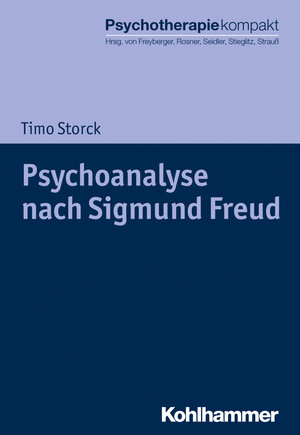 Psychotherapiekompakt
Hrsg. von Freyberger, Rosner, Seidler, Stieglitz, Strauß

Timo Storck

Psychoanalyse nach Sigmund Freud

Kohlhammer